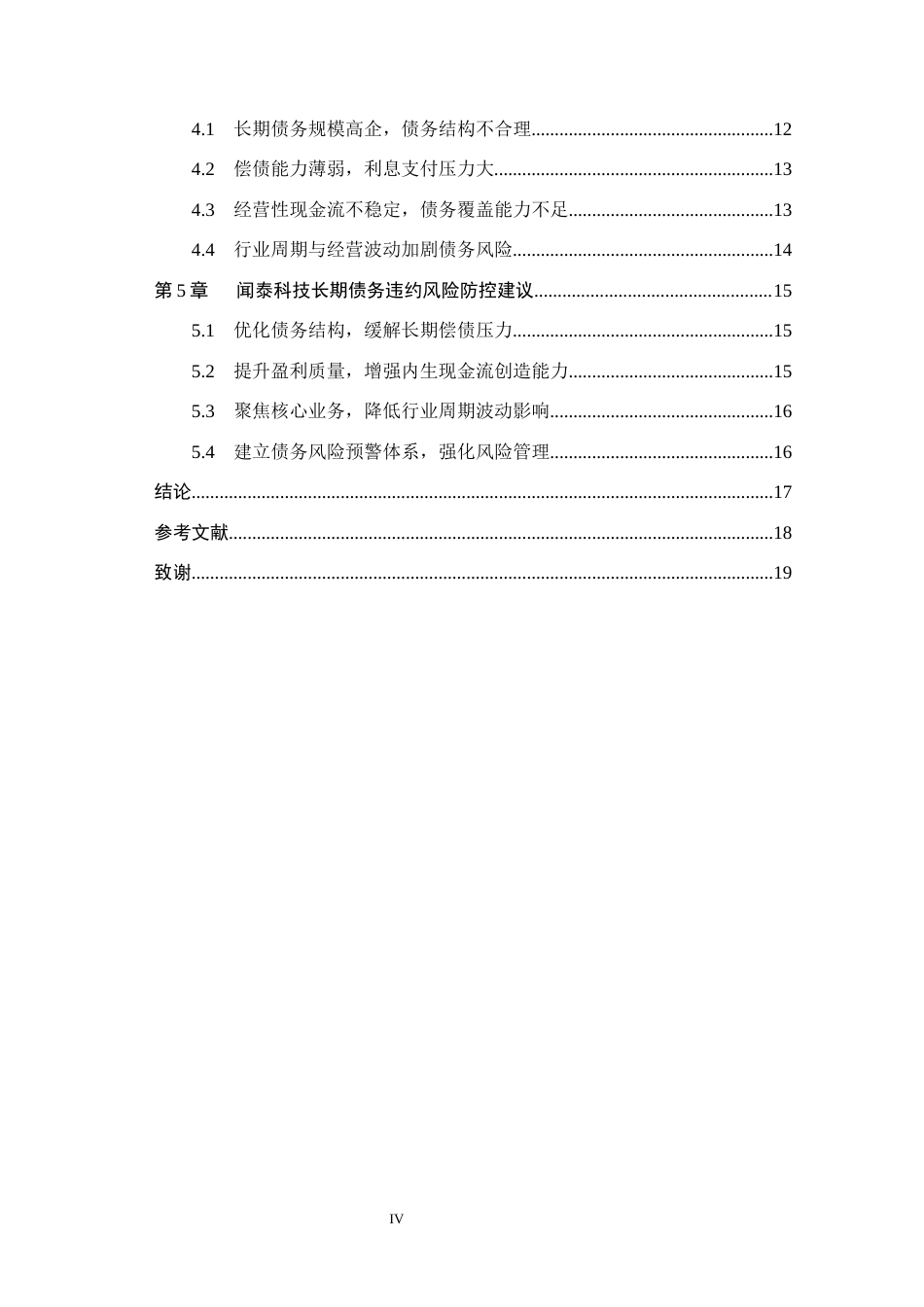 4.1 长期债务规模高企，债务结构不合理 12

4.2 偿债能力薄弱，利息支付压力大 13

4.3 经营性现金流不稳定，债务覆盖能力不足 13

4.4 行业周期与经营波动加剧债务风险 14

第5章 闻泰科技长期债务违约风险防控建议 15

5.1 优化债务结构，缓解长期偿债压力 15

5.2 提升盈利质量，增强内生现金流创造能力 15

5.3 聚焦核心业务，降低行业周期波动影响 16

5.4 建立债务风险预警体系，强化风险管理 16

结论 17

参考文献 18

致谢 19

IV